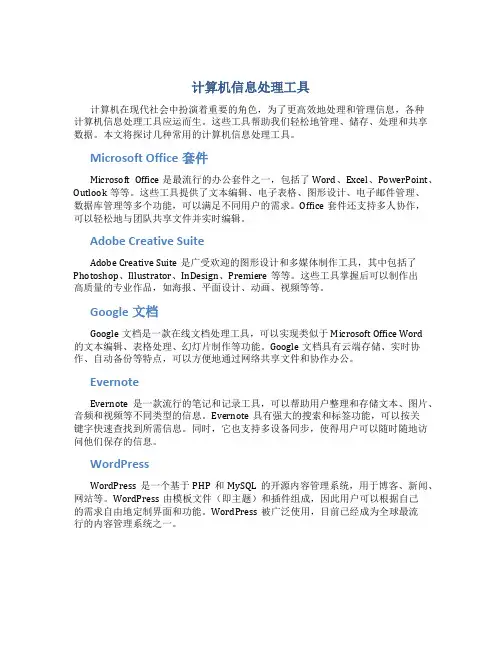 计算机信息处理工具

计算机在现代社会中扮演着重要的角色，为了更高效地处理和管理信息，各种计算机信息处理工具应运而生。这些工具帮助我们轻松地管理、储存、处理和共享数据。本文将探讨几种常用的计算机信息处理工具。

Microsoft Office 套件

Microsoft Office 是最流行的办公套件之一，包括了 Word、Excel、PowerPoint、Outlook 等等。这些工具提供了文本编辑、电子表格、图形设计、电子邮件管理、数据库管理等多个功能，可以满足不同用户的需求。Office 套件还支持多人协作，可以轻松地与团队共享文件并实时编辑。

Adobe Creative Suite

Adobe Creative Suite 是广受欢迎的图形设计和多媒体制作工具，其中包括了 Photoshop、Illustrator、InDesign、Premiere 等等。这些工具掌握后可以制作出高质量的专业作品，如海报、平面设计、动画、视频等等。

Google 文档

Google 文档是一款在线文档处理工具，可以实现类似于 Microsoft Office Word 的文本编辑、表格处理、幻灯片制作等功能。Google 文档具有云端存储、实时协作、自动备份等特点，可以方便地通过网络共享文件和协作办公。

Evernote

Evernote 是一款流行的笔记和记录工具，可以帮助用户整理和存储文本、图片、音频和视频等不同类型的信息。Evernote 具有强大的搜索和标签功能，可以按关键字快速查找到所需信息。同时，它也支持多设备同步，使得用户可以随时随地访问他们保存的信息。

WordPress

WordPress 是一个基于 PHP 和 MySQL 的开源内容管理系统，用于博客、新闻、网站等。WordPress 由模板文件（即主题）和插件组成，因此用户可以根据自己的需求自由地定制界面和功能。WordPress 被广泛使用，目前已经成为全球最流行的内容管理系统之一。